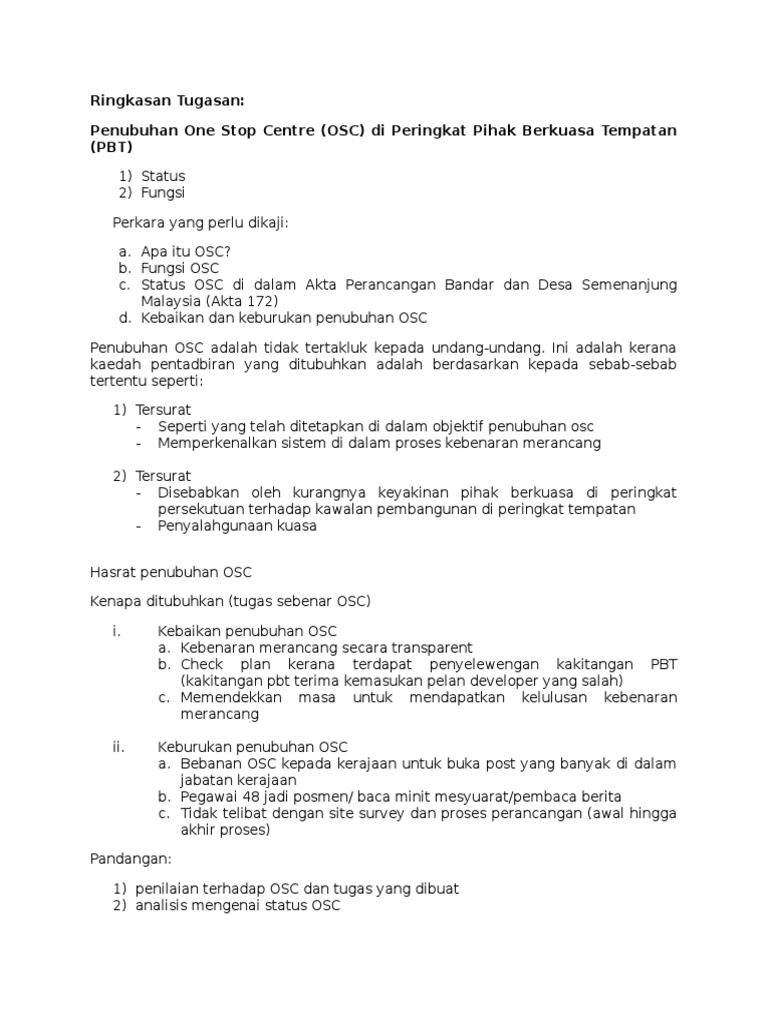 Ringkasan Tugasan:

Penubuhan One Stop Centre (OSC) di Peringkat Pihak Berkuasa Tempatan (PBT)

1) Status
2) Fungsi

Perkara yang perlu dikaji:

a. Apa itu OSC?
b. Fungsi OSC
c. Status OSC di dalam Akta Perancangan Bandar dan Desa Semenanjung Malaysia (Akta 172)
d. Kebaikan dan keburukan penubuhan OSC

Penubuhan OSC adalah tidak tertakluk kepada undang-undang. Ini adalah kerana kaedah pentadbiran yang ditubuhkan adalah berdasarkan kepada sebab-sebab tertentu seperti:

1) Tersurat
- Seperti yang telah ditetapkan di dalam objektif penubuhan osc
- Memperkenalkan sistem di dalam proses kebenaran merancang

2) Tersurat
- Disebabkan oleh kurangnya keyakinan pihak berkuasa di peringkat persekutuan terhadap kawalan pembangunan di peringkat tempatan
- Penyalahgunaan kuasa

Hasrat penubuhan OSC

Kenapa ditubuhkan (tugas sebenar OSC)

i. Kebaikan penubuhan OSC
a. Kebenaran merancang secara transparent
b. Check plan kerana terdapat penyelewengan kakitangan PBT (kakitangan pbt terima kemasukan pelan developer yang salah)
c. Memendekkan masa untuk mendapatkan kelulusan kebenaran merancang

ii. Keburukan penubuhan OSC
a. Bebanan OSC kepada kerajaan untuk buka post yang banyak di dalam jabatan kerajaan
b. Pegawai 48 jadi posmen/ baca minit mesyuarat/pembaca berita
c. Tidak telibat dengan site survey dan proses perancangan (awal hingga akhir proses)

Pandangan:

1) penilaian terhadap OSC dan tugas yang dibuat
2) analisis mengenai status OSC